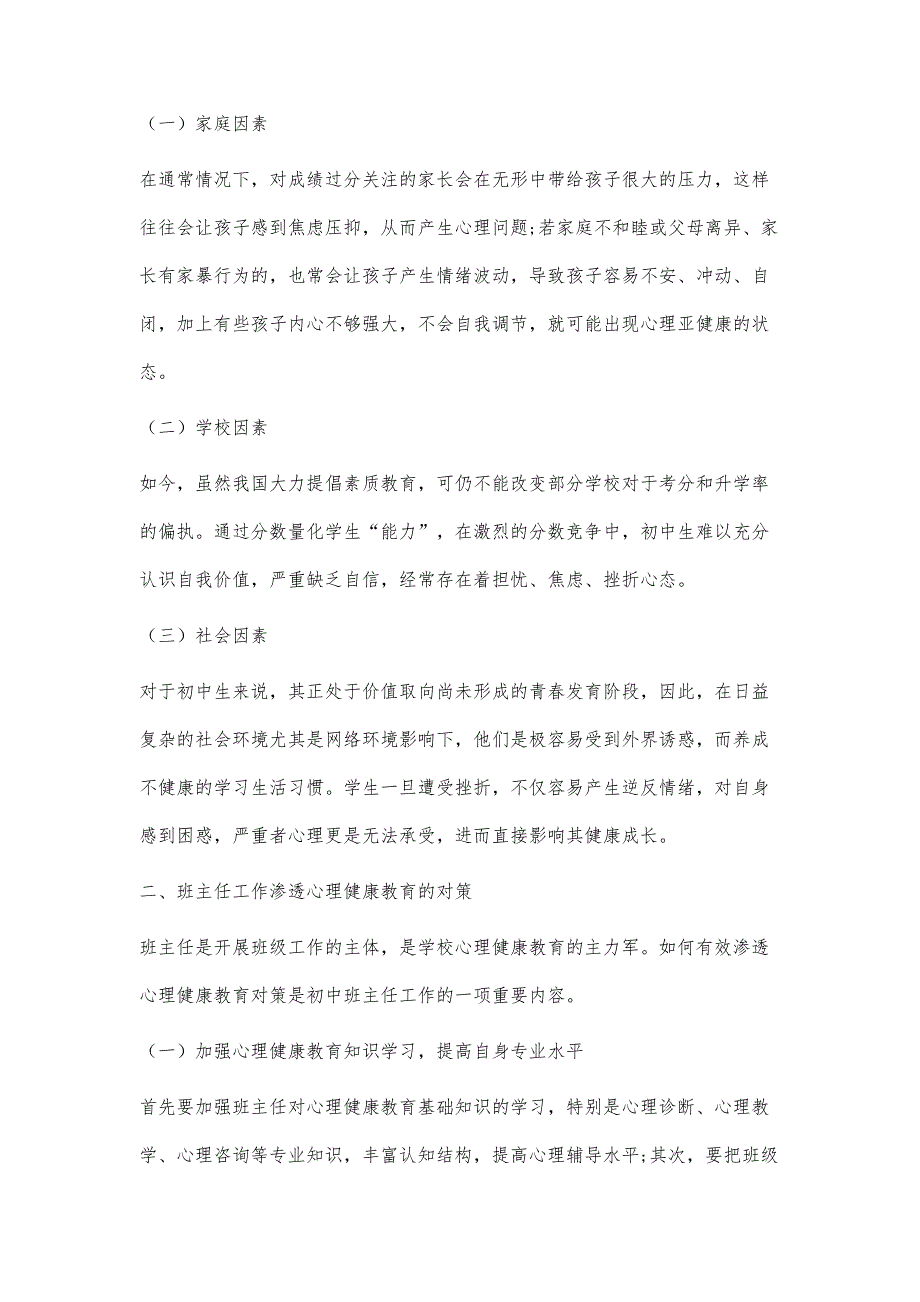 （一）家庭因素

在通常情况下，对成绩过分关注的家长会在无形中带给孩子很大的压力，这样往往会让孩子感到焦虑压抑，从而产生心理问题;若家庭不和睦或父母离异、家长有家暴行为的，也常会让孩子产生情绪波动，导致孩子容易不安、冲动、自闭，加上有些孩子内心不够强大，不会自我调节，就可能出现心理亚健康的状态。

（二）学校因素

如今，虽然我国大力提倡素质教育，可仍不能改变部分学校对于考分和升学率的偏执。通过分数量化学生“能力”，在激烈的分数竞争中，初中生难以充分认识自我价值，严重缺乏自信，经常存在着担忧、焦虑、挫折心态。

（三）社会因素

对于初中生来说，其正处于价值取向尚未形成的青春发育阶段，因此，在日益复杂的社会环境尤其是网络环境影响下，他们是极容易受到外界诱惑，而养成不健康的学习生活习惯。学生一旦遭受挫折，不仅容易产生逆反情绪，对自身感到困惑，严重者心理更是无法承受，进而直接影响其健康成长。

二、班主任工作渗透心理健康教育的对策

班主任是开展班级工作的主体，是学校心理健康教育的主力军。如何有效渗透心理健康教育对策是初中班主任工作的一项重要内容。

（一）加强心理健康教育知识学习，提高自身专业水平

首先要加强班主任对心理健康教育基础知识的学习，特别是心理诊断、心理教学、心理咨询等专业知识，丰富认知结构，提高心理辅导水平;其次，要把班级